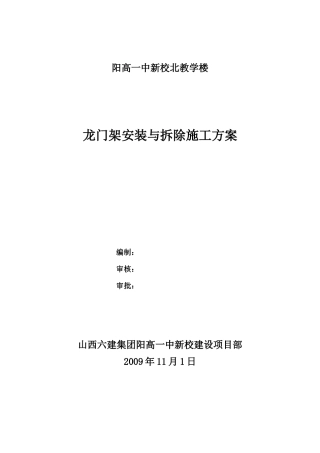 阳高一中新校北教学楼

龙门架安装与拆除施工方案

编制：

审核：

审批：

山西六建集团阳高一中新校建设项目部
2009 年 11 月 1 日